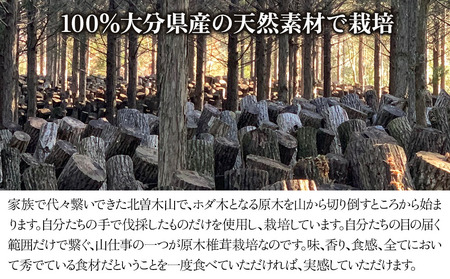 100%大分県産の天然素材で栽培

家族で代々繋いできた北曽木山で、ホダ木となる原木を山から切り倒すところから始まります。自分たちの手で伐採したものだけを使用し、栽培しています。自分たちの目の届く範囲だけで繋ぐ、山仕事の一つが原木椎茸栽培なのです。味、香り、食感、全てにおいて秀でている食材だということを一度食べていただければ、実感していただけます。